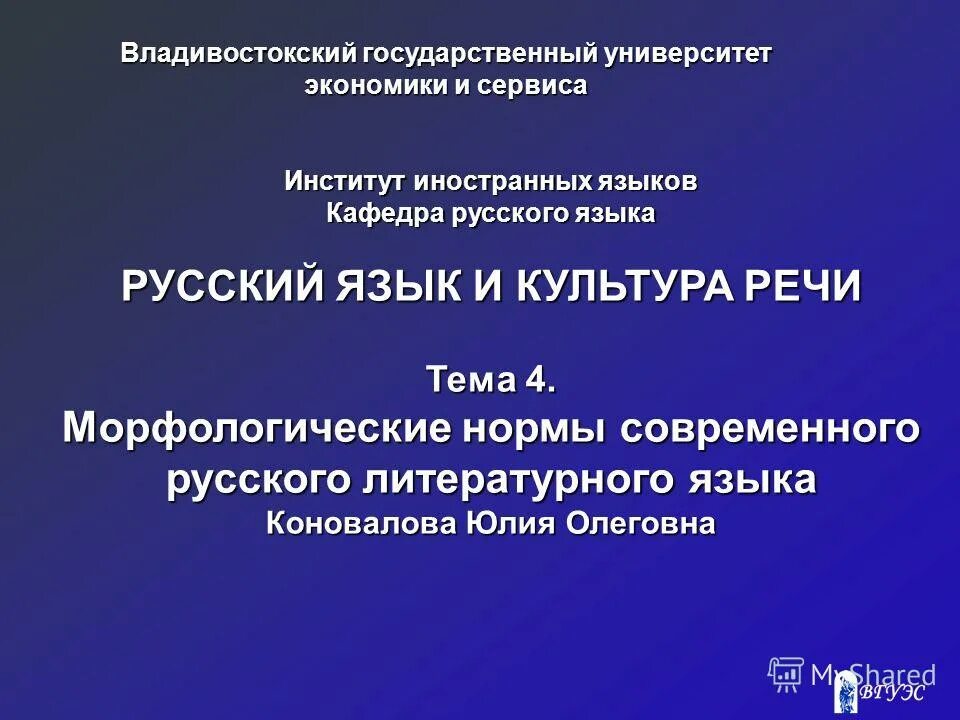 Владивостокский государственный университет экономики и сервиса

Институт иностранных языков
Кафедра русского языка

РУССКИЙ ЯЗЫК И КУЛЬТУРА РЕЧИ

Тема 4.
Морфологические нормы современного русского литературного языка
Коновалова Юлия Олеговна

MyShared

ВГУЭС